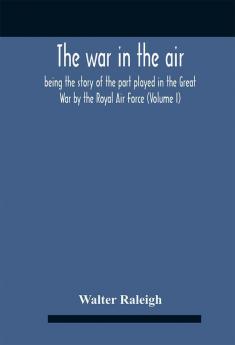 The war in the air

being the story of the part played in the Great War by the Royal Air Force (Volume I)

Walter Raleigh